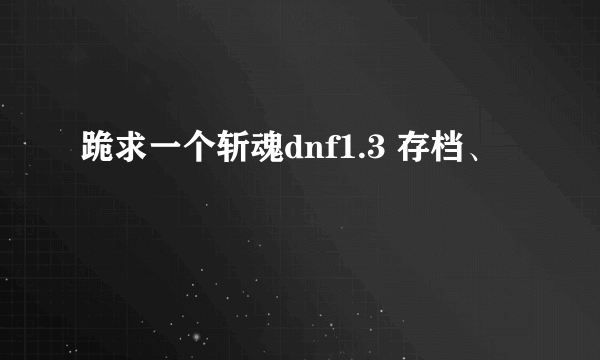 跪求一个斩魂dnf1.3 存档、